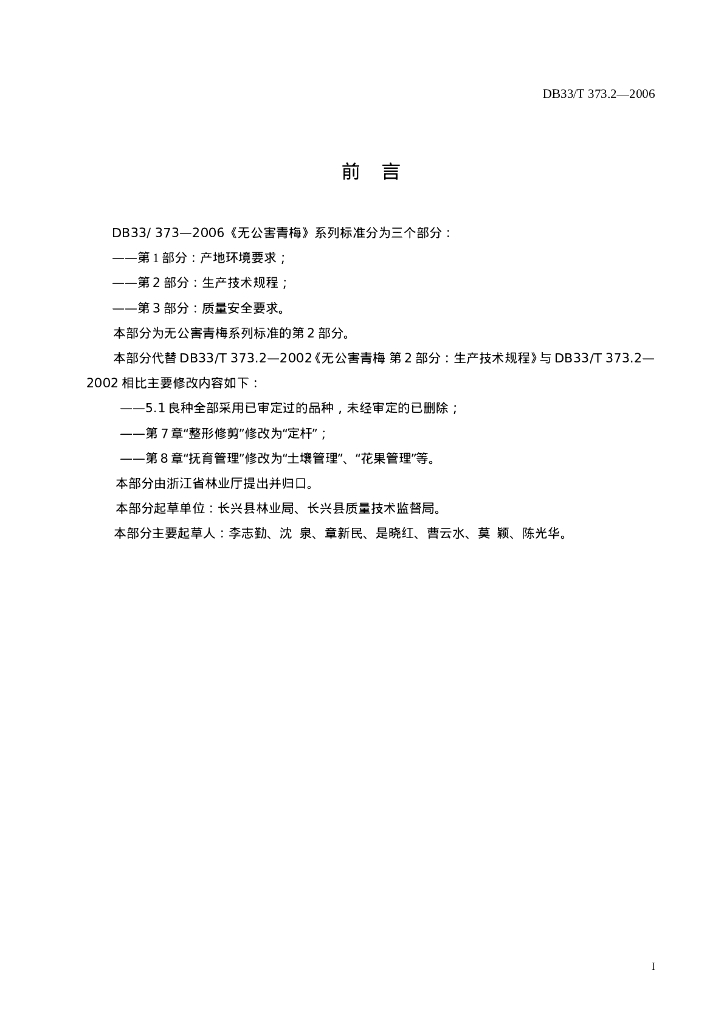 DB33/T 373.2—2006

前　言

DB33/ 373—2006《无公害青梅》系列标准分为三个部分：

——第 1 部分：产地环境要求；

——第 2 部分：生产技术规程；

——第 3 部分：质量安全要求。

本部分为无公害青梅系列标准的第 2 部分。

本部分代替 DB33/T 373.2—2002《无公害青梅 第 2 部分：生产技术规程》与 DB33/T 373.2—2002 相比主要修改内容如下：

——5.1 良种全部采用已审定过的品种，未经审定的已删除；

——第 7 章“整形修剪”修改为“定杆”；

——第 8 章“抚育管理”修改为“土壤管理”、“花果管理”等。

本部分由浙江省林业厅提出并归口。

本部分起草单位：长兴县林业局、长兴县质量技术监督局。

本部分主要起草人：李志勤、沈 泉、章新民、是晓红、曹云水、莫 颖、陈光华。

1